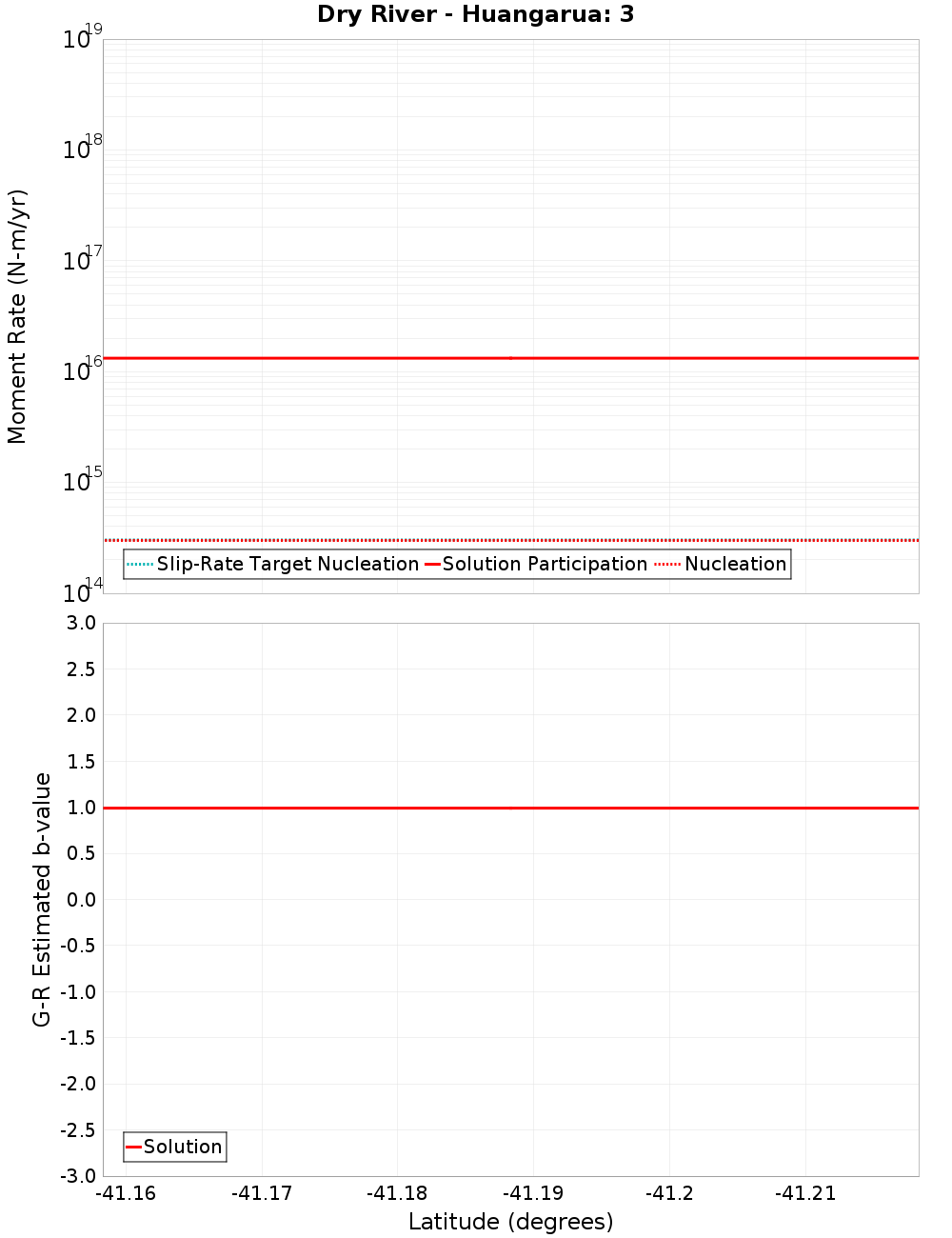 Dry River - Huangarua: 3

Moment Rate (N-m/yr)

$10^{19}$
$10^{18}$
$10^{17}$
$10^{16}$
$10^{15}$
$10^{14}$

Slip-Rate Target Nucleation
Solution Participation
Nucleation

G-R Estimated b-value

3.0
2.5
2.0
1.5
1.0
0.5
0.0
-0.5
-1.0
-1.5
-2.0
-2.5
-3.0

Solution

-41.16
-41.17
-41.18
-41.19
-41.2
-41.21

Latitude (degrees)